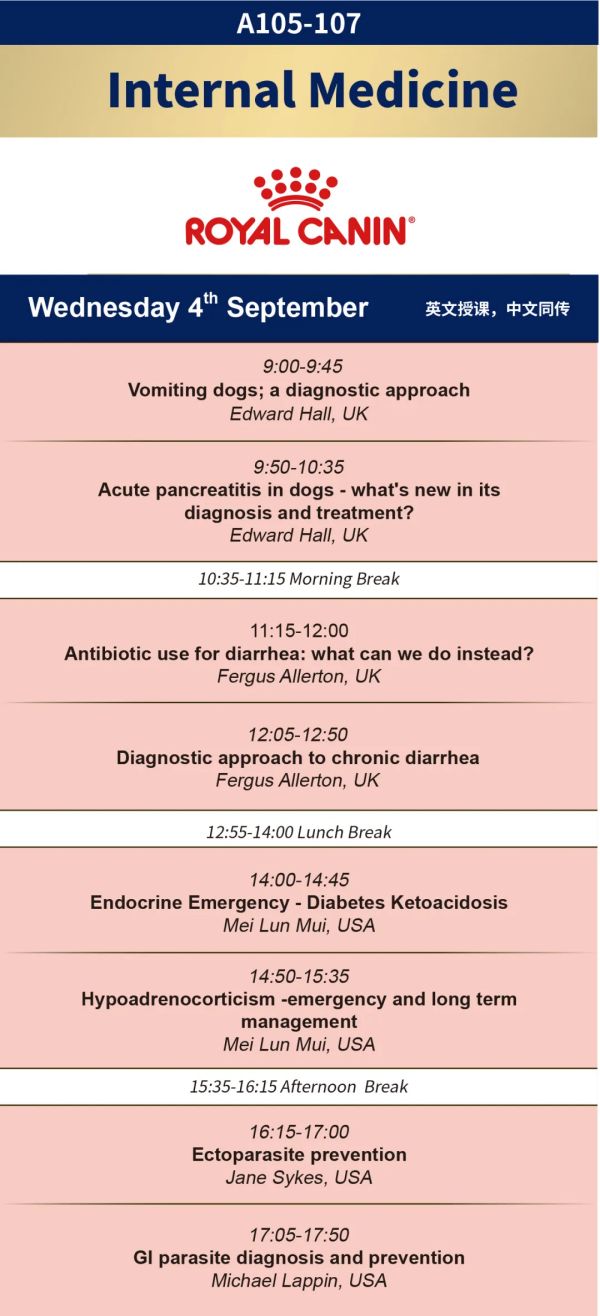 A105-107

Internal Medicine

ROYAL CANIN®

Wednesday 4$^{th}$ September

英文授课，中文同传

9:00-9:45
Vomiting dogs; a diagnostic approach
Edward Hall, UK

9:50-10:35
Acute pancreatitis in dogs - what's new in its diagnosis and treatment?
Edward Hall, UK

10:35-11:15 Morning Break

11:15-12:00
Antibiotic use for diarrhea: what can we do instead?
Fergus Allerton, UK

12:05-12:50
Diagnostic approach to chronic diarrhea
Fergus Allerton, UK

12:55-14:00 Lunch Break

14:00-14:45
Endocrine Emergency - Diabetes Ketoacidosis
Mei Lun Mui, USA

14:50-15:35
Hypoadrenocorticism -emergency and long term management
Mei Lun Mui, USA

15:35-16:15 Afternoon Break

16:15-17:00
Ectoparasite prevention
Jane Sykes, USA

17:05-17:50
GI parasite diagnosis and prevention
Michael Lappin, USA